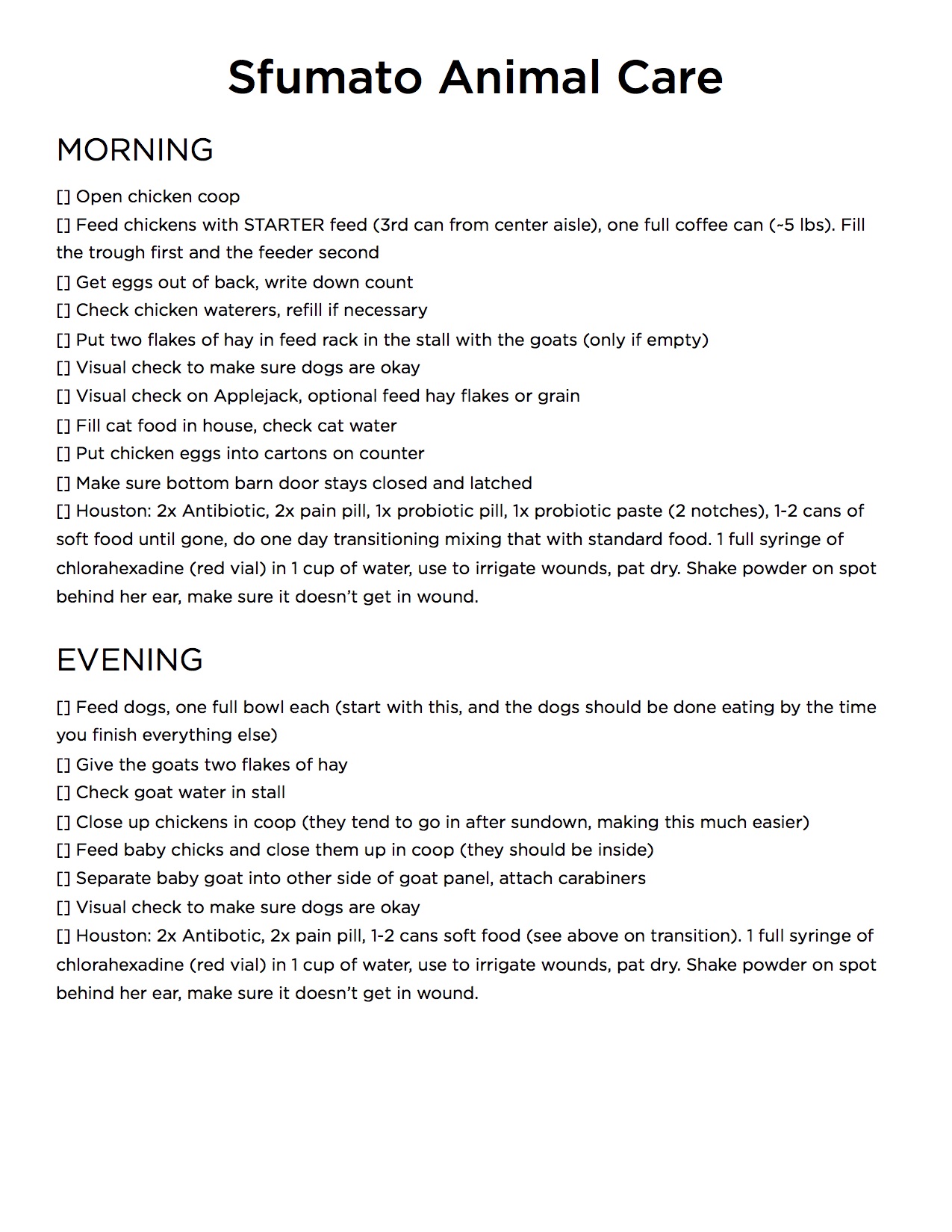 Sfumato Animal Care

MORNING

[] Open chicken coop
[] Feed chickens with STARTER feed (3rd can from center aisle), one full coffee can (~5 lbs). Fill the trough first and the feeder second
[] Get eggs out of back, write down count
[] Check chicken waterers, refill if necessary
[] Put two flakes of hay in feed rack in the stall with the goats (only if empty)
[] Visual check to make sure dogs are okay
[] Visual check on Applejack, optional feed hay flakes or grain
[] Fill cat food in house, check cat water
[] Put chicken eggs into cartons on counter
[] Make sure bottom barn door stays closed and latched
[] Houston: 2x Antibiotic, 2x pain pill, 1x probiotic pill, 1x probiotic paste (2 notches), 1-2 cans of soft food until gone, do one day transitioning mixing that with standard food. 1 full syringe of chlorahexadine (red vial) in 1 cup of water, use to irrigate wounds, pat dry. Shake powder on spot behind her ear, make sure it doesn't get in wound.

EVENING

[] Feed dogs, one full bowl each (start with this, and the dogs should be done eating by the time you finish everything else)
[] Give the goats two flakes of hay
[] Check goat water in stall
[] Close up chickens in coop (they tend to go in after sundown, making this much easier)
[] Feed baby chicks and close them up in coop (they should be inside)
[] Separate baby goat into other side of goat panel, attach carabiners
[] Visual check to make sure dogs are okay
[] Houston: 2x Antibotic, 2x pain pill, 1-2 cans soft food (see above on transition). 1 full syringe of chlorahexadine (red vial) in 1 cup of water, use to irrigate wounds, pat dry. Shake powder on spot behind her ear, make sure it doesn't get in wound.